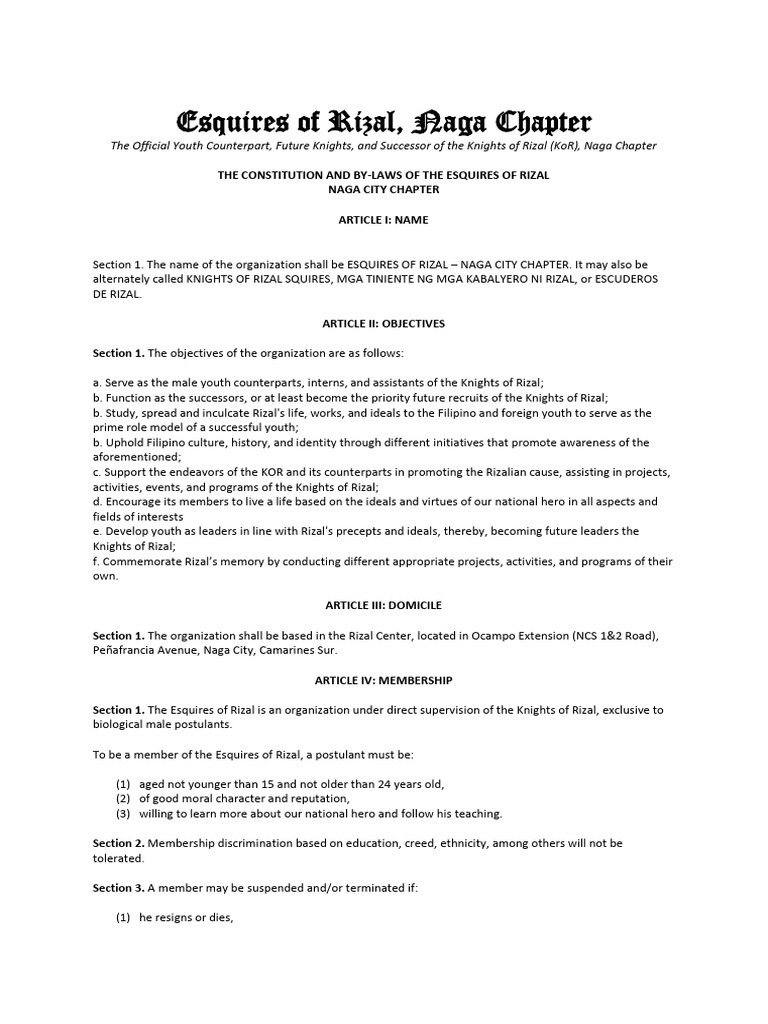 Esquires of Rizal, Naga Chapter
The Official Youth Counterpart, Future Knights, and Successor of the Knights of Rizal (KoR), Naga Chapter

THE CONSTITUTION AND BY-LAWS OF THE ESQUIRES OF RIZAL
NAGA CITY CHAPTER

ARTICLE I: NAME

Section 1. The name of the organization shall be ESQUIRES OF RIZAL – NAGA CITY CHAPTER. It may also be alternately called KNIGHTS OF RIZAL SQUIRES, MGA TINIENTE NG MGA KABALYERO NI RIZAL, or ESCUDEROS DE RIZAL.

ARTICLE II: OBJECTIVES

Section 1. The objectives of the organization are as follows:

a. Serve as the male youth counterparts, interns, and assistants of the Knights of Rizal;
b. Function as the successors, or at least become the priority future recruits of the Knights of Rizal;
b. Study, spread and inculcate Rizal's life, works, and ideals to the Filipino and foreign youth to serve as the prime role model of a successful youth;
b. Uphold Filipino culture, history, and identity through different initiatives that promote awareness of the aforementioned;
c. Support the endeavors of the KOR and its counterparts in promoting the Rizalian cause, assisting in projects, activities, events, and programs of the Knights of Rizal;
d. Encourage its members to live a life based on the ideals and virtues of our national hero in all aspects and fields of interests
e. Develop youth as leaders in line with Rizal's precepts and ideals, thereby, becoming future leaders the Knights of Rizal;
f. Commemorate Rizal's memory by conducting different appropriate projects, activities, and programs of their own.

ARTICLE III: DOMICILE

Section 1. The organization shall be based in the Rizal Center, located in Ocampo Extension (NCS 1&2 Road), Peñafrancia Avenue, Naga City, Camarines Sur.

ARTICLE IV: MEMBERSHIP

Section 1. The Esquires of Rizal is an organization under direct supervision of the Knights of Rizal, exclusive to biological male postulants.

To be a member of the Esquires of Rizal, a postulant must be:

(1) aged not younger than 15 and not older than 24 years old,
(2) of good moral character and reputation,
(3) willing to learn more about our national hero and follow his teaching.

Section 2. Membership discrimination based on education, creed, ethnicity, among others will not be tolerated.

Section 3. A member may be suspended and/or terminated if:

(1) he resigns or dies,